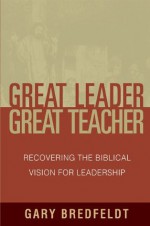 GREAT LEADER
GREAT TEACHER

RECOVERING THE BIBLICAL VISION FOR LEADERSHIP

GARY BREDFELDT